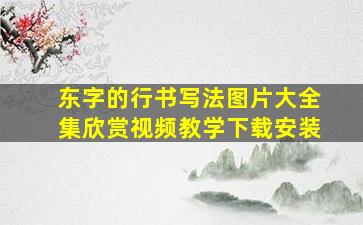 东字的行书写法图片大全集欣赏视频教学下载安装